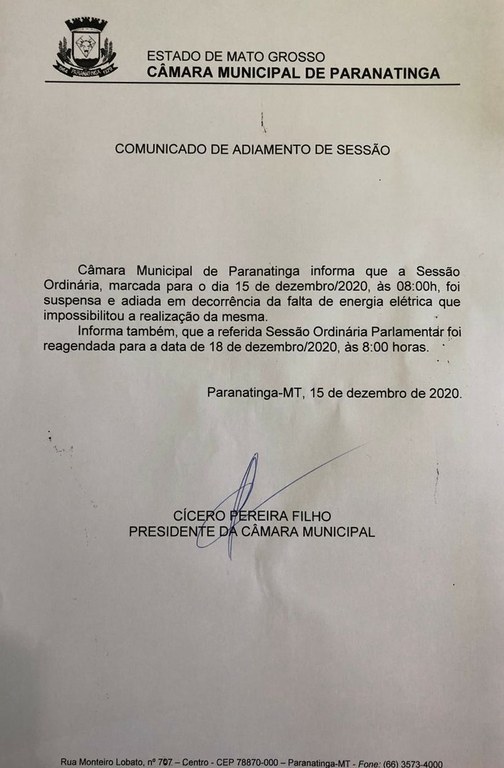 ESTADO DE MATO GROSSO
CÂMARA MUNICIPAL DE PARANATINGA

COMUNICADO DE ADIAMENTO DE SESSÃO

Câmara Municipal de Paranatinga informa que a Sessão Ordinária, marcada para o dia 15 de dezembro/2020, às 08:00h, foi suspensa e adiada em decorrência da falta de energia elétrica que impossibilitou a realização da mesma.

Informa também, que a referida Sessão Ordinária Parlamentar foi reagendada para a data de 18 de dezembro/2020, às 8:00 horas.

Paranatinga-MT, 15 de dezembro de 2020.

CÍCERO PEREIRA FILHO
PRESIDENTE DA CÂMARA MUNICIPAL

Rua Monteiro Lobato, nº 707 – Centro - CEP 78870-000 – Paranatinga-MT - Fone: (66) 3573-4000